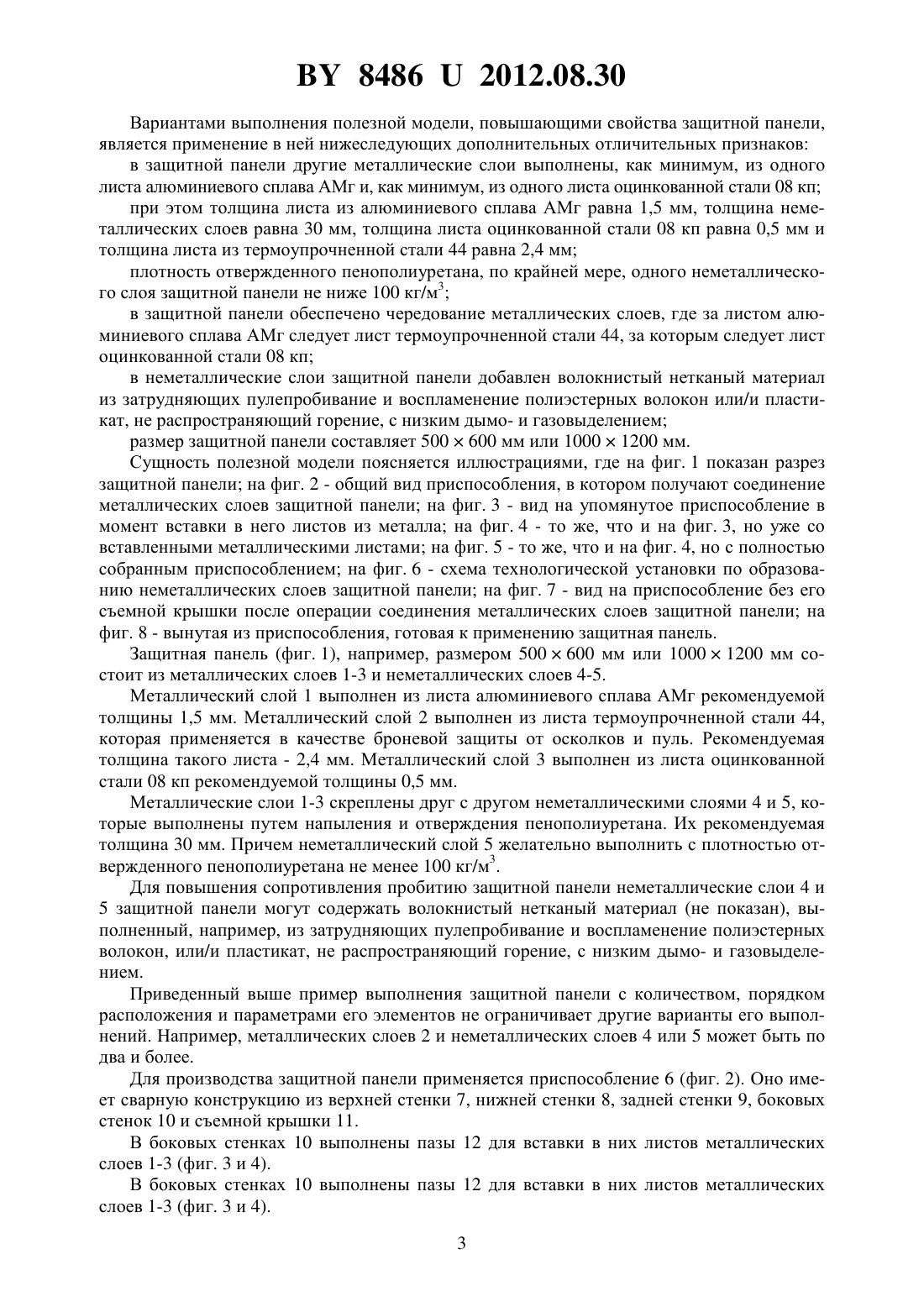 BY 8486 U 2012.08.30

Вариантами выполнения полезной модели, повышающими свойства защитной панели, является применение в ней нижеследующих дополнительных отличительных признаков:

в защитной панели другие металлические слои выполнены, как минимум, из одного листа алюминиевого сплава АМг и, как минимум, из одного листа оцинкованной стали 08 кп;

при этом толщина листа из алюминиевого сплава АМг равна 1,5 мм, толщина неметаллических слоев равна 30 мм, толщина листа оцинкованной стали 08 кп равна 0,5 мм и толщина листа из термоупрочненной стали 44 равна 2,4 мм;

плотность отвержденного пенополиуретана, по крайней мере, одного неметаллического слоя защитной панели не ниже 100 кг/м$^3$;

в защитной панели обеспечено чередование металлических слоев, где за листом алюминиевого сплава АМг следует лист термоупрочненной стали 44, за которым следует лист оцинкованной стали 08 кп;

в неметаллические слои защитной панели добавлен волокнистый нетканый материал из затрудняющих пулепробивание и воспламенение полиэстерных волокон или/и пластикат, не распространяющий горение, с низким дымо- и газовыделением;

размер защитной панели составляет 500 × 600 мм или 1000 × 1200 мм.

Сущность полезной модели поясняется иллюстрациями, где на фиг. 1 показан разрез защитной панели; на фиг. 2 - общий вид приспособления, в котором получают соединение металлических слоев защитной панели; на фиг. 3 - вид на упомянутое приспособление в момент вставки в него листов из металла; на фиг. 4 - то же, что и на фиг. 3, но уже со вставленными металлическими листами; на фиг. 5 - то же, что и на фиг. 4, но с полностью собранным приспособлением; на фиг. 6 - схема технологической установки по образованию неметаллических слоев защитной панели; на фиг. 7 - вид на приспособление без его съемной крышки после операции соединения металлических слоев защитной панели; на фиг. 8 - вынутая из приспособления, готовая к применению защитная панель.

Защитная панель (фиг. 1), например, размером 500 × 600 мм или 1000 × 1200 мм состоит из металлических слоев 1-3 и неметаллических слоев 4-5.

Металлический слой 1 выполнен из листа алюминиевого сплава АМг рекомендуемой толщины 1,5 мм. Металлический слой 2 выполнен из листа термоупрочненной стали 44, которая применяется в качестве броневой защиты от осколков и пуль. Рекомендуемая толщина такого листа - 2,4 мм. Металлический слой 3 выполнен из листа оцинкованной стали 08 кп рекомендуемой толщины 0,5 мм.

Металлические слои 1-3 скреплены друг с другом неметаллическими слоями 4 и 5, которые выполнены путем напыления и отверждения пенополиуретана. Их рекомендуемая толщина 30 мм. Причем неметаллический слой 5 желательно выполнить с плотностью отвержденного пенополиуретана не менее 100 кг/м$^3$.

Для повышения сопротивления пробитию защитной панели неметаллические слои 4 и 5 защитной панели могут содержать волокнистый нетканый материал (не показан), выполненный, например, из затрудняющих пулепробивание и воспламенение полиэстерных волокон, или/и пластикат, не распространяющий горение, с низким дымо- и газовыделением.

Приведенный выше пример выполнения защитной панели с количеством, порядком расположения и параметрами его элементов не ограничивает другие варианты его выполнений. Например, металлических слоев 2 и неметаллических слоев 4 или 5 может быть по два и более.

Для производства защитной панели применяется приспособление 6 (фиг. 2). Оно имеет сварную конструкцию из верхней стенки 7, нижней стенки 8, задней стенки 9, боковых стенок 10 и съемной крышки 11.

В боковых стенках 10 выполнены пазы 12 для вставки в них листов металлических слоев 1-3 (фиг. 3 и 4).

В боковых стенках 10 выполнены пазы 12 для вставки в них листов металлических слоев 1-3 (фиг. 3 и 4).

3